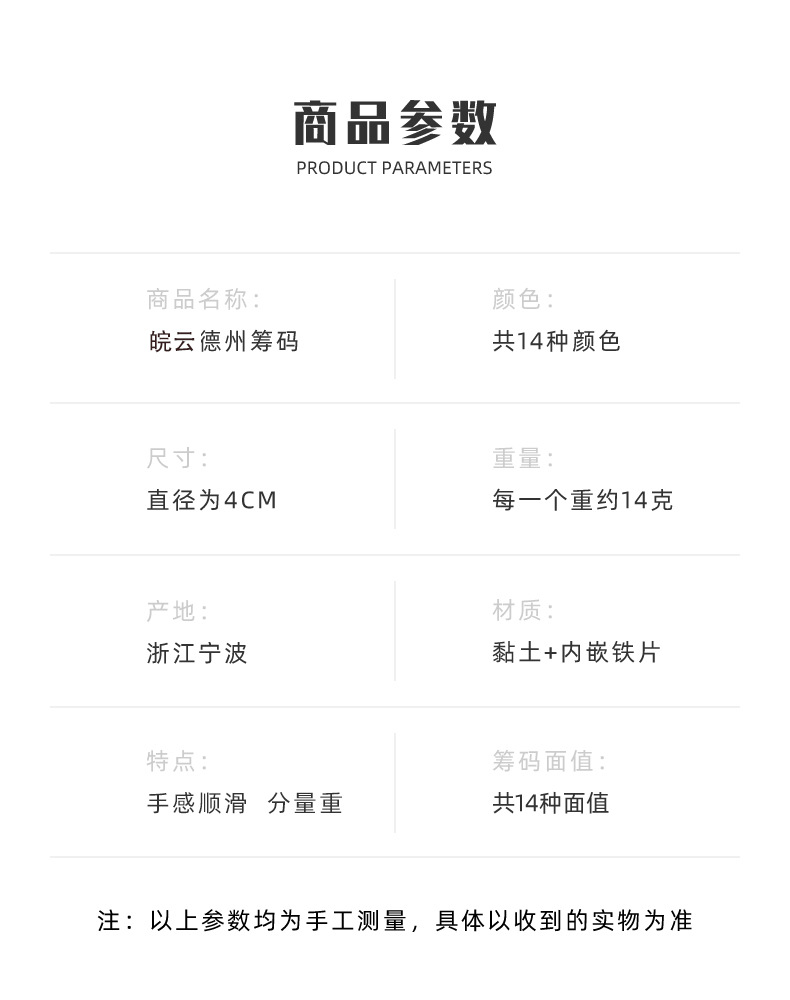 商品参数
PRODUCT PARAMETERS

商品名称:
皖云德州筹码

颜色:
共14种颜色

尺寸:
直径为4CM

重量:
每一个重约14克

产地:
浙江宁波

材质:
黏土+内嵌铁片

特点:
手感顺滑 分量重

筹码面值:
共14种面值

注:以上参数均为手工测量,具体以收到的实物为准